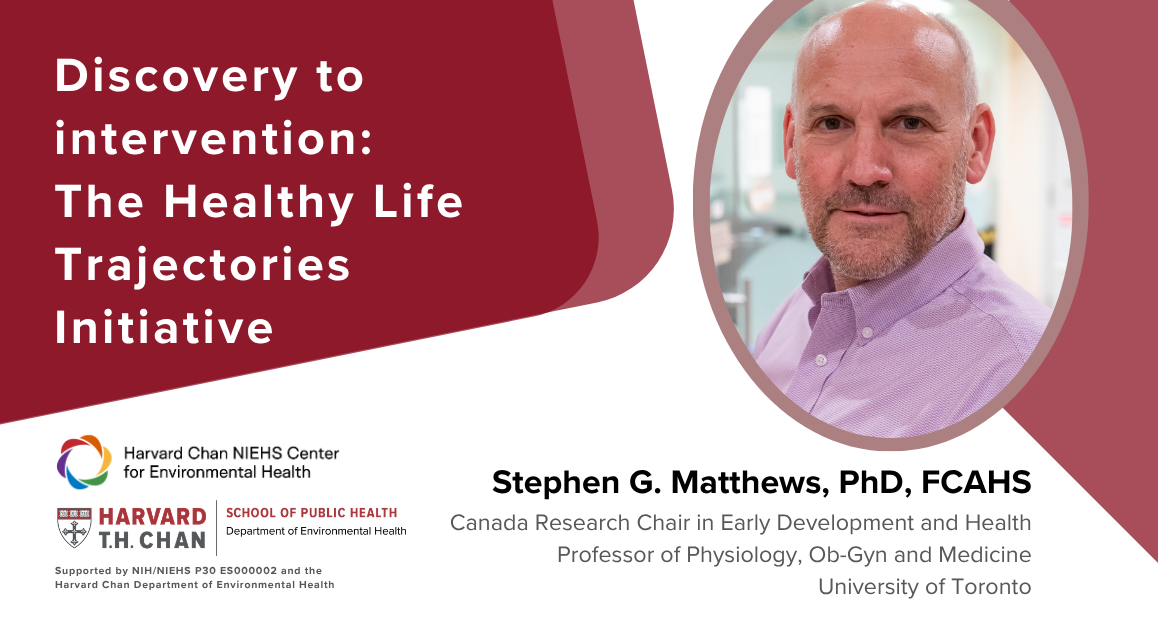 Discovery to intervention: The Healthy Life Trajectories Initiative

Harvard Chan NIEHS Center for Environmental Health

HARVARD T.H. CHAN
SCHOOL OF PUBLIC HEALTH
Department of Environmental Health

Supported by NIH/NIEHS P30 ES000002 and the Harvard Chan Department of Environmental Health

Stephen G. Matthews, PhD, FCAHS
Canada Research Chair in Early Development and Health
Professor of Physiology, Ob-Gyn and Medicine
University of Toronto